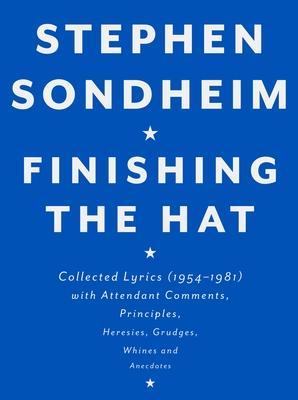 STEPHEN SONDHEIM

★

FINISHING THE HAT

★

Collected Lyrics (1954–1981) with Attendant Comments, Principles, Heresies, Grudges, Whines and Anecdotes

★